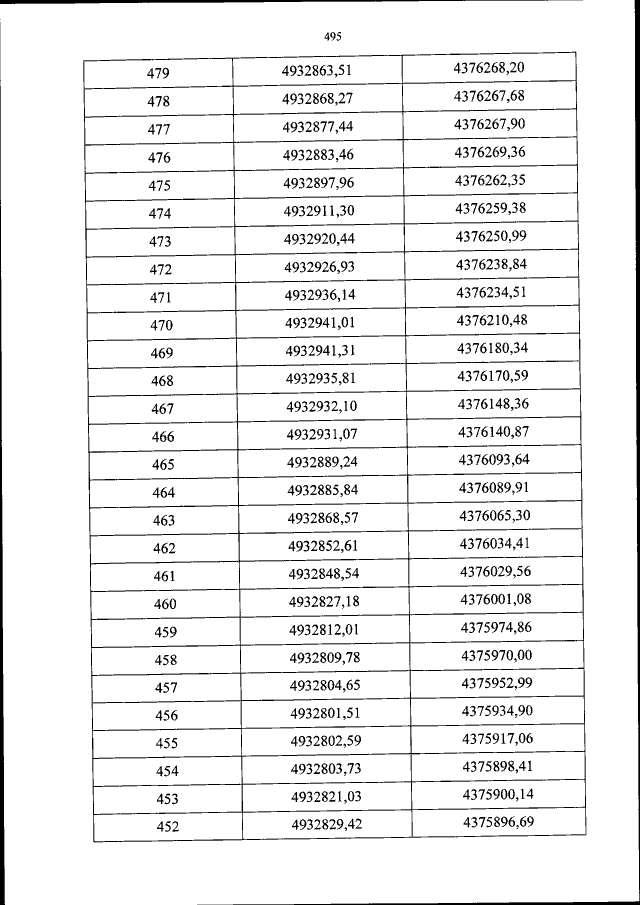 495

| 479 | 4932863,51 | 4376268,20 |
|---|---|---|
| 478 | 4932868,27 | 4376267,68 |
| 477 | 4932877,44 | 4376267,90 |
| 476 | 4932883,46 | 4376269,36 |
| 475 | 4932897,96 | 4376262,35 |
| 474 | 4932911,30 | 4376259,38 |
| 473 | 4932920,44 | 4376250,99 |
| 472 | 4932926,93 | 4376238,84 |
| 471 | 4932936,14 | 4376234,51 |
| 470 | 4932941,01 | 4376210,48 |
| 469 | 4932941,31 | 4376180,34 |
| 468 | 4932935,81 | 4376170,59 |
| 467 | 4932932,10 | 4376148,36 |
| 466 | 4932931,07 | 4376140,87 |
| 465 | 4932889,24 | 4376093,64 |
| 464 | 4932885,84 | 4376089,91 |
| 463 | 4932868,57 | 4376065,30 |
| 462 | 4932852,61 | 4376034,41 |
| 461 | 4932848,54 | 4376029,56 |
| 460 | 4932827,18 | 4376001,08 |
| 459 | 4932812,01 | 4375974,86 |
| 458 | 4932809,78 | 4375970,00 |
| 457 | 4932804,65 | 4375952,99 |
| 456 | 4932801,51 | 4375934,90 |
| 455 | 4932802,59 | 4375917,06 |
| 454 | 4932803,73 | 4375898,41 |
| 453 | 4932821,03 | 4375900,14 |
| 452 | 4932829,42 | 4375896,69 |